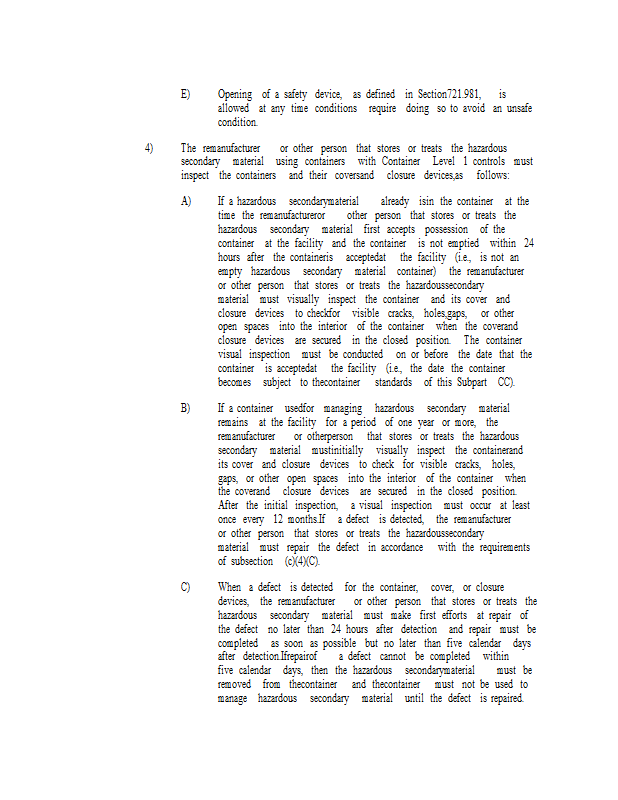 E) Opening of a safety device, as defined in Section721.981, is allowed at any time conditions require doing so to avoid an unsafe condition.

4) The remanufacturer or other person that stores or treats the hazardous secondary material using containers with Container Level 1 controls must inspect the containers and their coversand closure devices,as follows:

A) If a hazardous secondarymaterial already isin the container at the time the remanufactureror other person that stores or treats the hazardous secondary material first accepts possession of the container at the facility and the container is not emptied within 24 hours after the containeris acceptedat the facility (i.e., is not an empty hazardous secondary material container) the remanufacturer or other person that stores or treats the hazardoussecondary material must visually inspect the container and its cover and closure devices to checkfor visible cracks, holes,gaps, or other open spaces into the interior of the container when the coverand closure devices are secured in the closed position. The container visual inspection must be conducted on or before the date that the container is acceptedat the facility (i.e., the date the container becomes subject to thecontainer standards of this Subpart CC).

B) If a container usedfor managing hazardous secondary material remains at the facility for a period of one year or more, the remanufacturer or otherperson that stores or treats the hazardous secondary material mustinitially visually inspect the containerand its cover and closure devices to check for visible cracks, holes, gaps, or other open spaces into the interior of the container when the coverand closure devices are secured in the closed position. After the initial inspection, a visual inspection must occur at least once every 12 months.If a defect is detected, the remanufacturer or other person that stores or treats the hazardoussecondary material must repair the defect in accordance with the requirements of subsection (c)(4)(C).

C) When a defect is detected for the container, cover, or closure devices, the remanufacturer or other person that stores or treats the hazardous secondary material must make first efforts at repair of the defect no later than 24 hours after detection and repair must be completed as soon as possible but no later than five calendar days after detection.Ifrepairof a defect cannot be completed within five calendar days, then the hazardous secondarymaterial must be removed from thecontainer and thecontainer must not be used to manage hazardous secondary material until the defect is repaired.